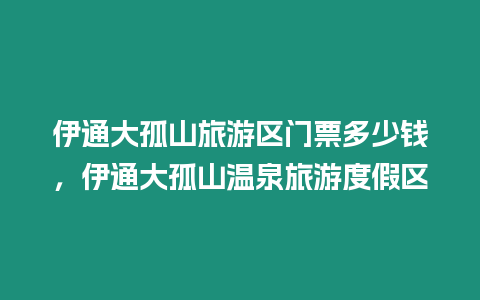 伊通大孤山旅游区门票多少钱，伊通大孤山温泉旅游度假区